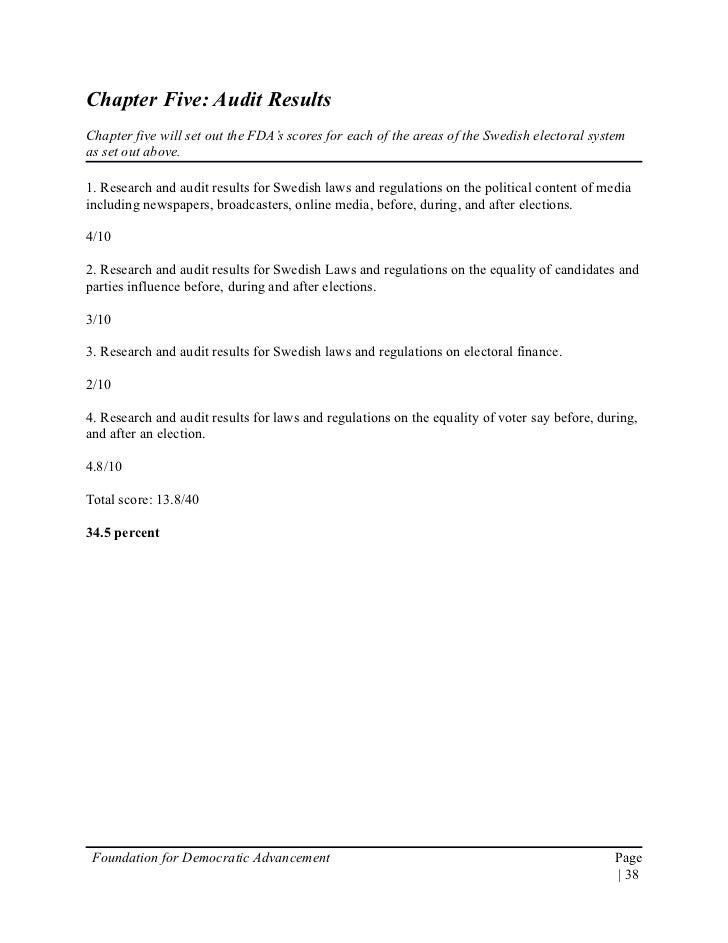 Chapter Five: Audit Results

Chapter five will set out the FDA's scores for each of the areas of the Swedish electoral system as set out above.

1. Research and audit results for Swedish laws and regulations on the political content of media including newspapers, broadcasters, online media, before, during, and after elections.

4/10

2. Research and audit results for Swedish Laws and regulations on the equality of candidates and parties influence before, during and after elections.

3/10

3. Research and audit results for Swedish laws and regulations on electoral finance.

2/10

4. Research and audit results for laws and regulations on the equality of voter say before, during, and after an election.

4.8/10

Total score: 13.8/40

34.5 percent

Foundation for Democratic Advancement

Page | 38